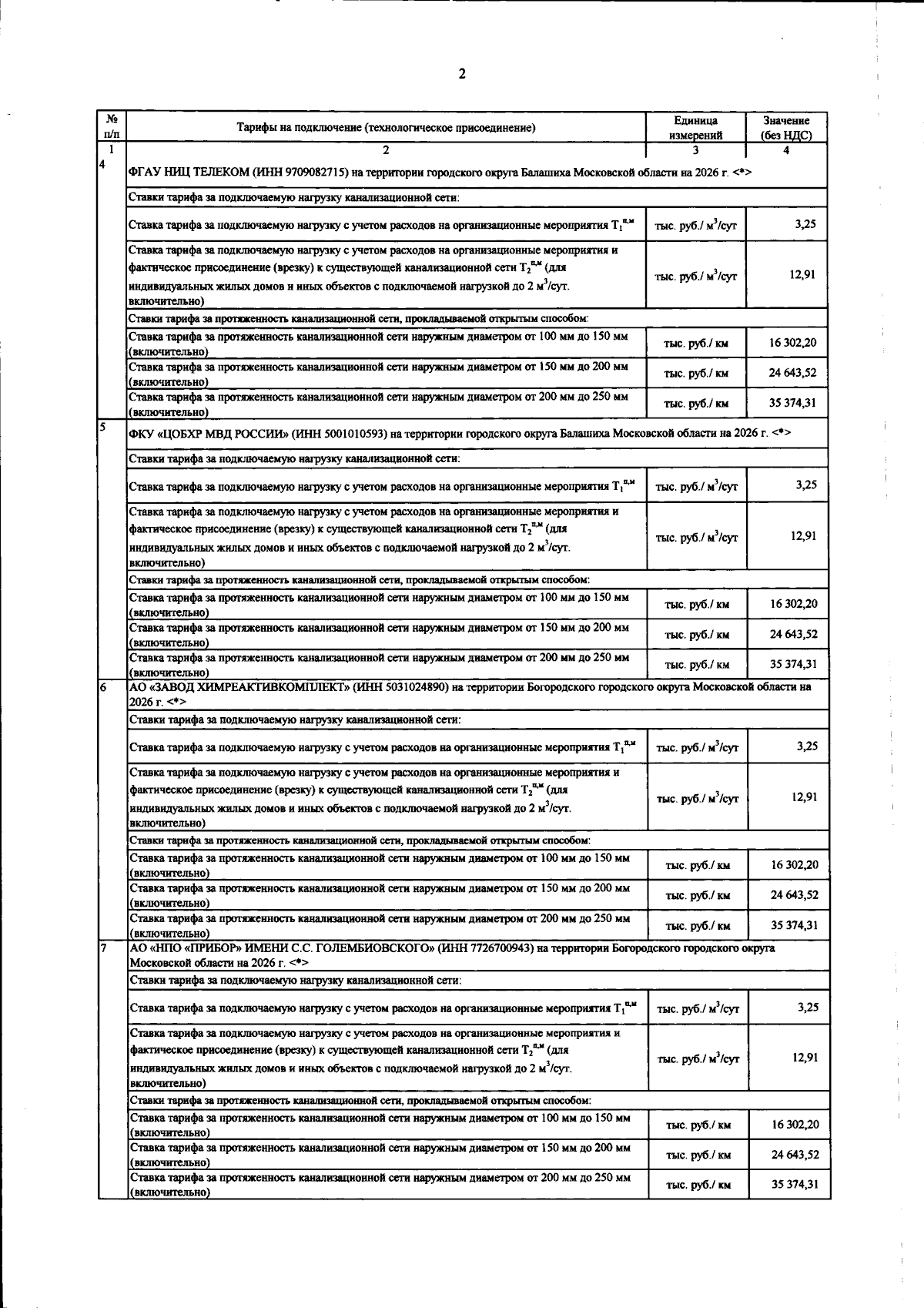 2

| № п/п | Тарифы на подключение (технологическое присоединение) | Единица измерений | Значение (без НДС) |
|---|---|---|---|
| 1 | 2 | 3 | 4 |
| 4 | ФГАУ НИЦ ТЕЛЕКОМ (ИНН 9709082715) на территории городского округа Балашиха Московской области на 2026 г. <*> | | |
| | Ставки тарифа за подключаемую нагрузку канализационной сети: | | |
| | Ставка тарифа за подключаемую нагрузку с учетом расходов на организационные мероприятия $T_1^{п,м}$ | тыс. руб./ $м^3$/сут | 3,25 |
| | Ставка тарифа за подключаемую нагрузку с учетом расходов на организационные мероприятия и фактическое присоединение (врезку) к существующей канализационной сети $T_2^{п,м}$ (для индивидуальных жилых домов и иных объектов с подключаемой нагрузкой до 2 $м^3$/сут. включительно) | тыс. руб./ $м^3$/сут | 12,91 |
| | Ставки тарифа за протяженность канализационной сети, прокладываемой открытым способом: | | |
| | Ставка тарифа за протяженность канализационной сети наружным диаметром от 100 мм до 150 мм (включительно) | тыс. руб./ км | 16 302,20 |
| | Ставка тарифа за протяженность канализационной сети наружным диаметром от 150 мм до 200 мм (включительно) | тыс. руб./ км | 24 643,52 |
| | Ставка тарифа за протяженность канализационной сети наружным диаметром от 200 мм до 250 мм (включительно) | тыс. руб./ км | 35 374,31 |
| 5 | ФКУ «ЦОБХР МВД РОССИИ» (ИНН 5001010593) на территории городского округа Балашиха Московской области на 2026 г. <*> | | |
| | Ставки тарифа за подключаемую нагрузку канализационной сети: | | |
| | Ставка тарифа за подключаемую нагрузку с учетом расходов на организационные мероприятия $T_1^{п,м}$ | тыс. руб./ $м^3$/сут | 3,25 |
| | Ставка тарифа за подключаемую нагрузку с учетом расходов на организационные мероприятия и фактическое присоединение (врезку) к существующей канализационной сети $T_2^{п,м}$ (для индивидуальных жилых домов и иных объектов с подключаемой нагрузкой до 2 $м^3$/сут. включительно) | тыс. руб./ $м^3$/сут | 12,91 |
| | Ставки тарифа за протяженность канализационной сети, прокладываемой открытым способом: | | |
| | Ставка тарифа за протяженность канализационной сети наружным диаметром от 100 мм до 150 мм (включительно) | тыс. руб./ км | 16 302,20 |
| | Ставка тарифа за протяженность канализационной сети наружным диаметром от 150 мм до 200 мм (включительно) | тыс. руб./ км | 24 643,52 |
| | Ставка тарифа за протяженность канализационной сети наружным диаметром от 200 мм до 250 мм (включительно) | тыс. руб./ км | 35 374,31 |
| 6 | АО «ЗАВОД ХИМРЕАКТИВКОМПЛЕКТ» (ИНН 5031024890) на территории Богородского городского округа Московской области на 2026 г. <*> | | |
| | Ставки тарифа за подключаемую нагрузку канализационной сети: | | |
| | Ставка тарифа за подключаемую нагрузку с учетом расходов на организационные мероприятия $T_1^{п,м}$ | тыс. руб./ $м^3$/сут | 3,25 |
| | Ставка тарифа за подключаемую нагрузку с учетом расходов на организационные мероприятия и фактическое присоединение (врезку) к существующей канализационной сети $T_2^{п,м}$ (для индивидуальных жилых домов и иных объектов с подключаемой нагрузкой до 2 $м^3$/сут. включительно) | тыс. руб./ $м^3$/сут | 12,91 |
| | Ставки тарифа за протяженность канализационной сети, прокладываемой открытым способом: | | |
| | Ставка тарифа за протяженность канализационной сети наружным диаметром от 100 мм до 150 мм (включительно) | тыс. руб./ км | 16 302,20 |
| | Ставка тарифа за протяженность канализационной сети наружным диаметром от 150 мм до 200 мм (включительно) | тыс. руб./ км | 24 643,52 |
| | Ставка тарифа за протяженность канализационной сети наружным диаметром от 200 мм до 250 мм (включительно) | тыс. руб./ км | 35 374,31 |
| 7 | АО «НПО «ПРИБОР» ИМЕНИ С.С. ГОЛЕМБИОВСКОГО» (ИНН 7726700943) на территории Богородского городского округа Московской области на 2026 г. <*> | | |
| | Ставки тарифа за подключаемую нагрузку канализационной сети: | | |
| | Ставка тарифа за подключаемую нагрузку с учетом расходов на организационные мероприятия $T_1^{п,м}$ | тыс. руб./ $м^3$/сут | 3,25 |
| | Ставка тарифа за подключаемую нагрузку с учетом расходов на организационные мероприятия и фактическое присоединение (врезку) к существующей канализационной сети $T_2^{п,м}$ (для индивидуальных жилых домов и иных объектов с подключаемой нагрузкой до 2 $м^3$/сут. включительно) | тыс. руб./ $м^3$/сут | 12,91 |
| | Ставки тарифа за протяженность канализационной сети, прокладываемой открытым способом: | | |
| | Ставка тарифа за протяженность канализационной сети наружным диаметром от 100 мм до 150 мм (включительно) | тыс. руб./ км | 16 302,20 |
| | Ставка тарифа за протяженность канализационной сети наружным диаметром от 150 мм до 200 мм (включительно) | тыс. руб./ км | 24 643,52 |
| | Ставка тарифа за протяженность канализационной сети наружным диаметром от 200 мм до 250 мм (включительно) | тыс. руб./ км | 35 374,31 |